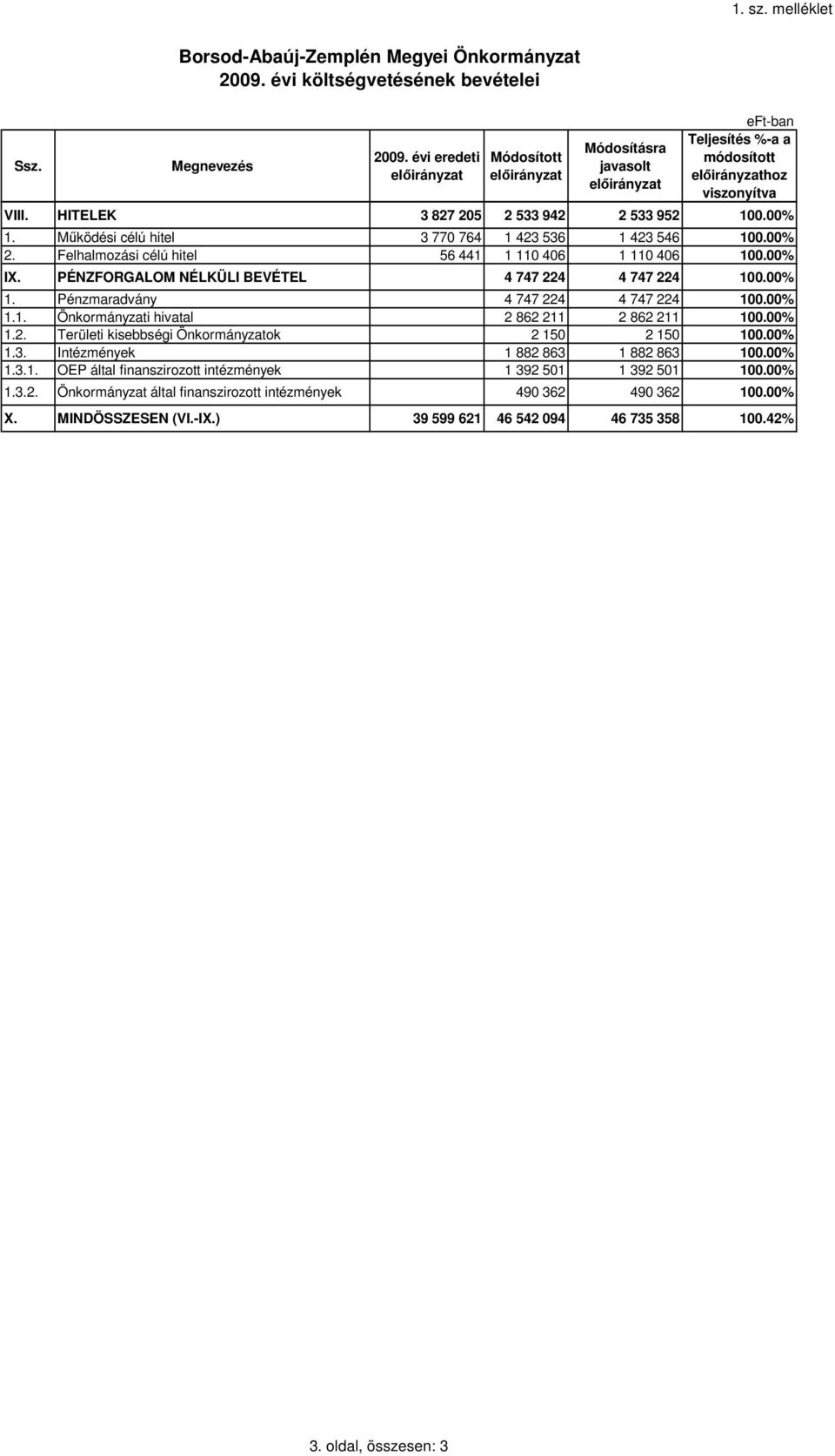 1. sz. melléklet

Borsod-Abaúj-Zemplén Megyei Önkormányzat
2009. évi költségvetésének bevételei

eFt-ban

| Ssz. | Megnevezés | 2009. évi eredeti előirányzat | Módosított előirányzat | Módosításra javasolt előirányzat | Teljesítés %-a a módosított előirányzathoz viszonyítva |
|---|---|---|---|---|---|
| VIII. | HITELEK | 3 827 205 | 2 533 942 | 2 533 952 | 100.00% |
| 1. | Működési célú hitel | 3 770 764 | 1 423 536 | 1 423 546 | 100.00% |
| 2. | Felhalmozási célú hitel | 56 441 | 1 110 406 | 1 110 406 | 100.00% |
| IX. | PÉNZFORGALOM NÉLKÜLI BEVÉTEL | | 4 747 224 | 4 747 224 | 100.00% |
| 1. | Pénzmaradvány | | 4 747 224 | 4 747 224 | 100.00% |
| 1.1. | Önkormányzati hivatal | | 2 862 211 | 2 862 211 | 100.00% |
| 1.2. | Területi kisebbségi Önkormányzatok | | 2 150 | 2 150 | 100.00% |
| 1.3. | Intézmények | | 1 882 863 | 1 882 863 | 100.00% |
| 1.3.1. | OEP által finanszirozott intézmények | | 1 392 501 | 1 392 501 | 100.00% |
| 1.3.2. | Önkormányzat által finanszirozott intézmények | | 490 362 | 490 362 | 100.00% |
| X. | MINDÖSSZESEN (VI.-IX.) | 39 599 621 | 46 542 094 | 46 735 358 | 100.42% |

3. oldal, összesen: 3